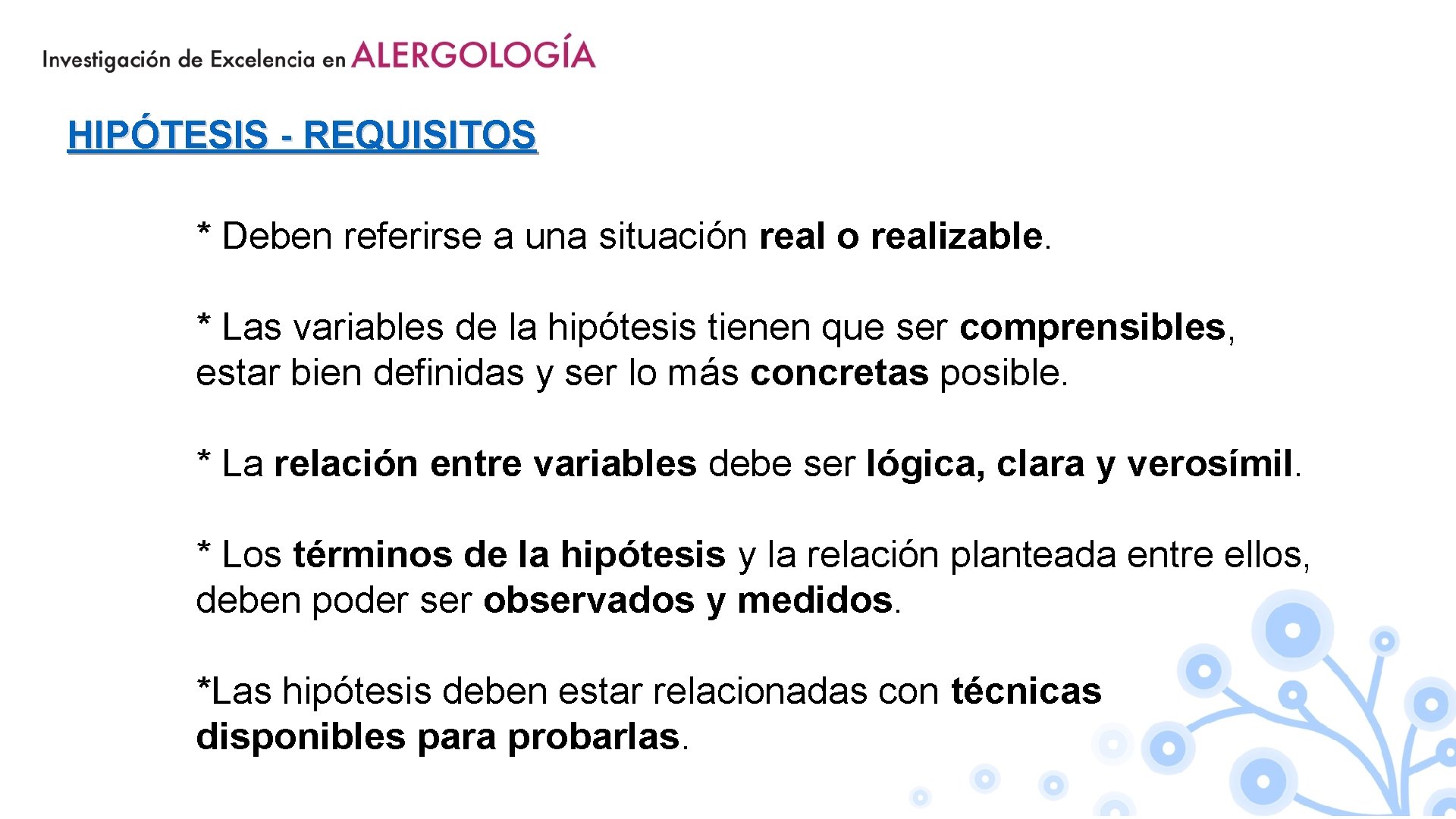 Investigación de Excelencia en ALERGOLOGÍA

HIPÓTESIS - REQUISITOS

* Deben referirse a una situación real o realizable.

* Las variables de la hipótesis tienen que ser comprensibles, estar bien definidas y ser lo más concretas posible.

* La relación entre variables debe ser lógica, clara y verosímil.

* Los términos de la hipótesis y la relación planteada entre ellos, deben poder ser observados y medidos.

*Las hipótesis deben estar relacionadas con técnicas disponibles para probarlas.